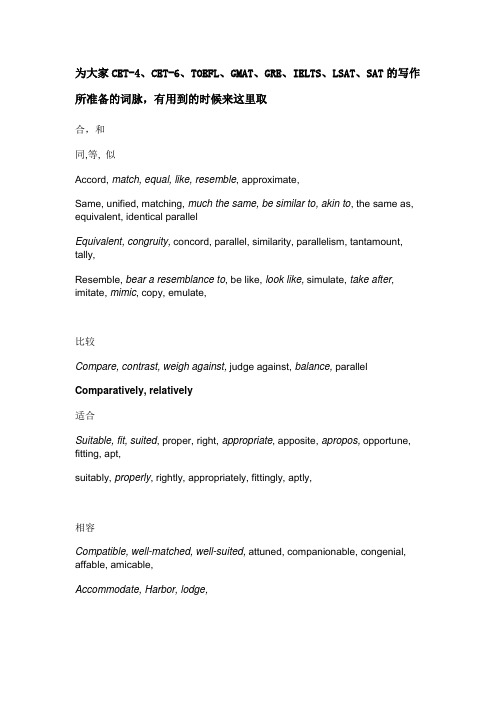 为大家 CET-4、CET-6、TOEFL、GMAT、GRE、IELTS、LSAT、SAT 的写作所准备的词脉，有用到的时候来这里取

合，和

同,等, 似

Accord, match, equal, like, resemble, approximate,

Same, unified, matching, much the same, be similar to, akin to, the same as, equivalent, identical parallel

Equivalent, congruity, concord, parallel, similarity, parallelism, tantamount, tally,

Resemble, bear a resemblance to, be like, look like, simulate, take after, imitate, mimic, copy, emulate,

比较

Compare, contrast, weigh against, judge against, balance, parallel

Comparatively, relatively

适合

Suitable, fit, suited, proper, right, appropriate, apposite, apropos, opportune, fitting, apt,

suitably, properly, rightly, appropriately, fittingly, aptly,

相容

Compatible, well-matched, well-suited, attuned, companionable, congenial, affable, amicable,

Accommodate, Harbor, lodge,